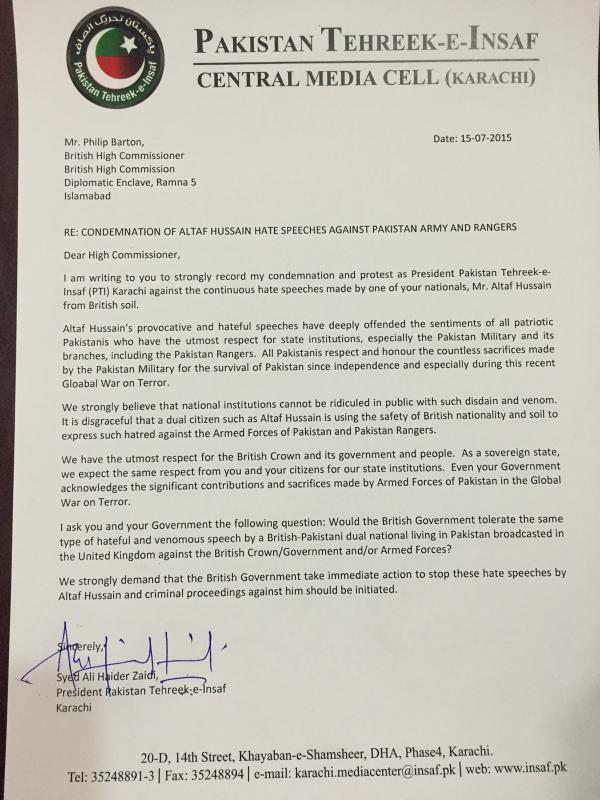 پاکستان تحریک انصاف
Pakistan Tehreek-e-Insaf

PAKISTAN TEHREEK-E-INSAF
CENTRAL MEDIA CELL (KARACHI)

Mr. Philip Barton,
British High Commissioner
British High Commission
Diplomatic Enclave, Ramna 5
Islamabad

Date: 15-07-2015

RE: CONDEMNATION OF ALTAF HUSSAIN HATE SPEECHES AGAINST PAKISTAN ARMY AND RANGERS

Dear High Commissioner,

I am writing to you to strongly record my condemnation and protest as President Pakistan Tehreek-e-Insaf (PTI) Karachi against the continuous hate speeches made by one of your nationals, Mr. Altaf Hussain from British soil.

Altaf Hussain's provocative and hateful speeches have deeply offended the sentiments of all patriotic Pakistanis who have the utmost respect for state institutions, especially the Pakistan Military and its branches, including the Pakistan Rangers. All Pakistanis respect and honour the countless sacrifices made by the Pakistan Military for the survival of Pakistan since independence and especially during this recent Gloabal War on Terror.

We strongly believe that national institutions cannot be ridiculed in public with such disdain and venom. It is disgraceful that a dual citizen such as Altaf Hussain is using the safety of British nationality and soil to express such hatred against the Armed Forces of Pakistan and Pakistan Rangers.

We have the utmost respect for the British Crown and its government and people. As a sovereign state, we expect the same respect from you and your citizens for our state institutions. Even your Government acknowledges the significant contributions and sacrifices made by Armed Forces of Pakistan in the Global War on Terror.

I ask you and your Government the following question: Would the British Government tolerate the same type of hateful and venomous speech by a British-Pakistani dual national living in Pakistan broadcasted in the United Kingdom against the British Crown/Government and/or Armed Forces?

We strongly demand that the British Government take immediate action to stop these hate speeches by Altaf Hussain and criminal proceedings against him should be initiated.

Sincerely,

Syed Ali Haider Zaidi,
President Pakistan Tehreek-e-Insaf
Karachi

20-D, 14th Street, Khayaban-e-Shamsheer, DHA, Phase4, Karachi.
Tel: 35248891-3 | Fax: 35248894 | e-mail: karachi.mediacenter@insaf.pk | web: www.insaf.pk